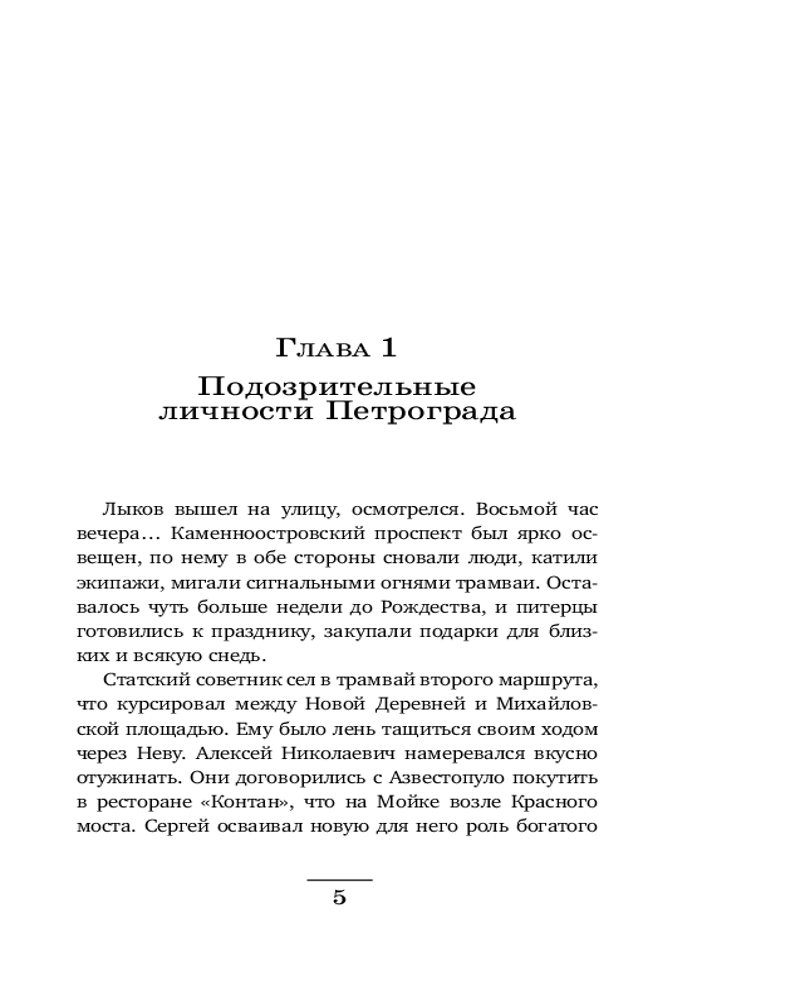 Глава 1

Подозрительные личности Петрограда

Лыков вышел на улицу, осмотрелся. Восьмой час вечера… Каменноостровский проспект был ярко освещен, по нему в обе стороны сновали люди, катили экипажи, мигали сигнальными огнями трамваи. Оставалось чуть больше недели до Рождества, и питерцы готовились к празднику, закупали подарки для близких и всякую снедь.

Статский советник сел в трамвай второго маршрута, что курсировал между Новой Деревней и Михайловской площадью. Ему было лень тащиться своим ходом через Неву. Алексей Николаевич намеревался вкусно отужинать. Они договорились с Азвестопуло покутить в ресторане «Контан», что на Мойке возле Красного моста. Сергей осваивал новую для него роль богатого

5